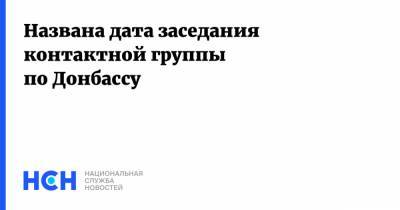 Названа дата заседания контактной группы по Донбассу

НСН НАЦИОНАЛЬНАЯ СЛУЖБА НОВОСТЕЙ